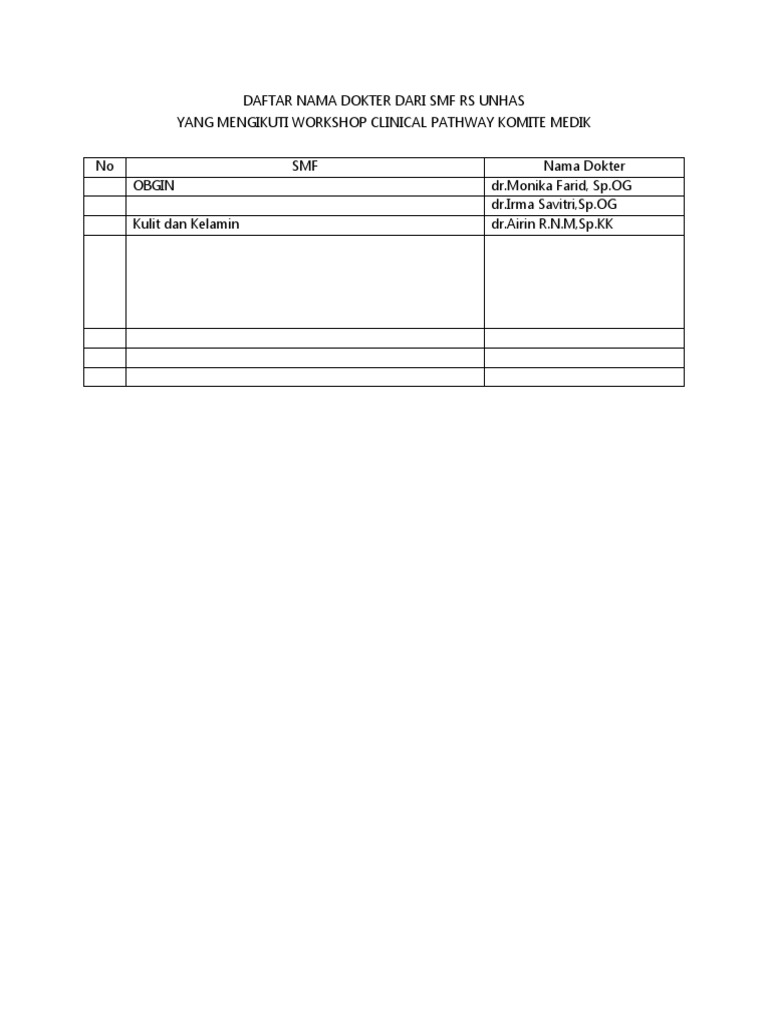 DAFTAR NAMA DOKTER DARI SMF RS UNHAS
YANG MENGIKUTI WORKSHOP CLINICAL PATHWAY KOMITE MEDIK

| No | SMF | Nama Dokter |
|---|---|---|
| | OBGIN | dr.Monika Farid, Sp.OG |
| | | dr.Irma Savitri,Sp.OG |
| | Kulit dan Kelamin | dr.Airin R.N.M,Sp.KK |
| | | |
| | | |
| | | |
| | | |